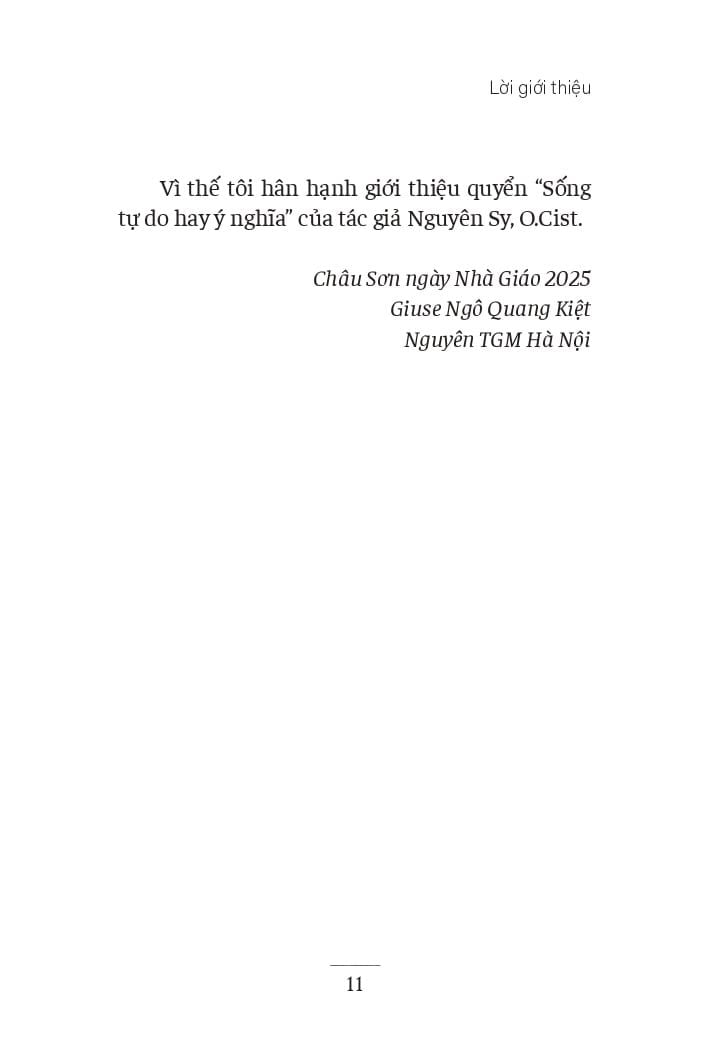 Lời giới thiệu

Vì thế tôi hân hạnh giới thiệu quyển "Sống tự do hay ý nghĩa" của tác giả Nguyên Sy, O.Cist.

Châu Sơn ngày Nhà Giáo 2025
Giuse Ngô Quang Kiệt
Nguyên TGM Hà Nội

11